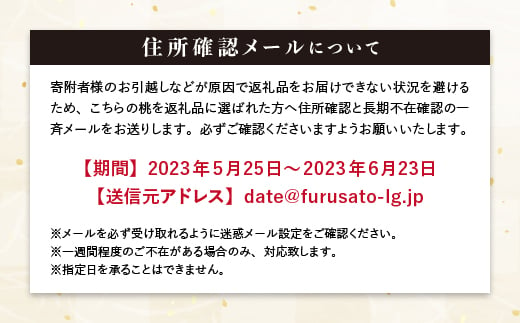 住所確認メールについて

寄附者様のお引越しなどが原因で返礼品をお届けできない状況を避けるため、こちらの桃を返礼品に選ばれた方へ住所確認と長期不在確認の一斉メールをお送りします。必ずご確認くださいますようお願いいたします。

【期間】2023年5月25日～2023年6月23日
【送信元アドレス】date@furusato-lg.jp

※メールを必ず受け取れるように迷惑メール設定をご確認ください。
※一週間程度のご不在がある場合のみ、対応致します。
※指定日を承ることはできません。